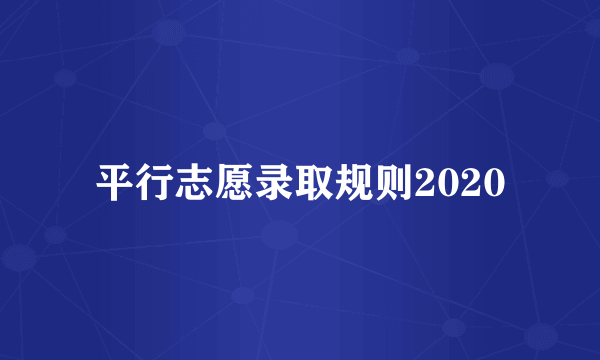 平行志愿录取规则2020